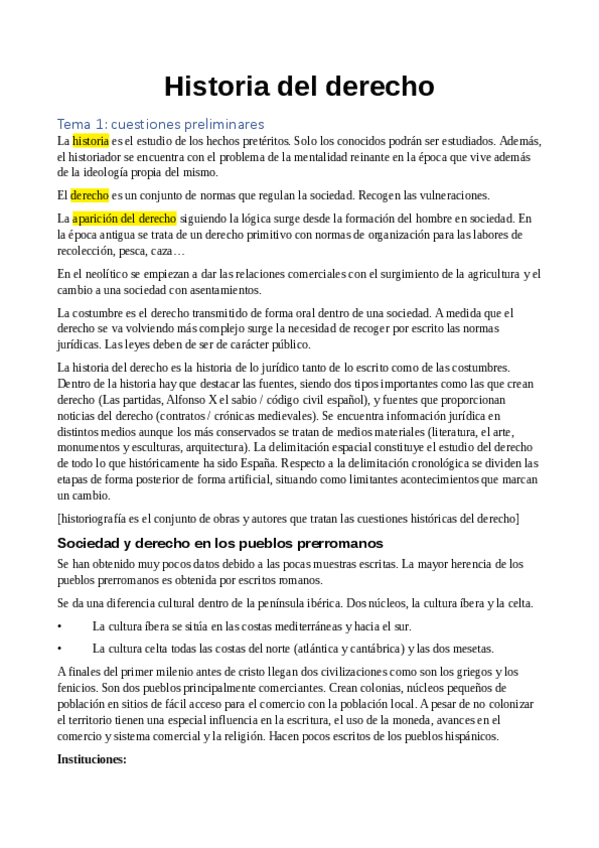 Historia del derecho

Tema 1: cuestiones preliminares

La historia es el estudio de los hechos pretéritos. Solo los conocidos podrán ser estudiados. Además, el historiador se encuentra con el problema de la mentalidad reinante en la época que vive además de la ideología propia del mismo.

El derecho es un conjunto de normas que regulan la sociedad. Recogen las vulneraciones.

La aparición del derecho siguiendo la lógica surge desde la formación del hombre en sociedad. En la época antigua se trata de un derecho primitivo con normas de organización para las labores de recolección, pesca, caza…

En el neolítico se empiezan a dar las relaciones comerciales con el surgimiento de la agricultura y el cambio a una sociedad con asentamientos.

La costumbre es el derecho transmitido de forma oral dentro de una sociedad. A medida que el derecho se va volviendo más complejo surge la necesidad de recoger por escrito las normas jurídicas. Las leyes deben de ser de carácter público.

La historia del derecho es la historia de lo jurídico tanto de lo escrito como de las costumbres. Dentro de la historia hay que destacar las fuentes, siendo dos tipos importantes como las que crean derecho (Las partidas, Alfonso X el sabio / código civil español), y fuentes que proporcionan noticias del derecho (contratos / crónicas medievales). Se encuentra información jurídica en distintos medios aunque los más conservados se tratan de medios materiales (literatura, el arte, monumentos y esculturas, arquitectura). La delimitación espacial constituye el estudio del derecho de todo lo que históricamente ha sido España. Respecto a la delimitación cronológica se dividen las etapas de forma posterior de forma artificial, situando como limitantes acontecimientos que marcan un cambio.

[historiografía es el conjunto de obras y autores que tratan las cuestiones históricas del derecho]

Sociedad y derecho en los pueblos prerromanos

Se han obtenido muy pocos datos debido a las pocas muestras escritas. La mayor herencia de los pueblos prerromanos es obtenida por escritos romanos.

Se da una diferencia cultural dentro de la península ibérica. Dos núcleos, la cultura íbera y la celta.

• La cultura íbera se sitúa en las costas mediterráneas y hacia el sur.

• La cultura celta todas las costas del norte (atlántica y cantábrica) y las dos mesetas.

A finales del primer milenio antes de cristo llegan dos civilizaciones como son los griegos y los fenicios. Son dos pueblos principalmente comerciantes. Crean colonias, núcleos pequeños de población en sitios de fácil acceso para el comercio con la población local. A pesar de no colonizar el territorio tienen una especial influencia en la escritura, el uso de la moneda, avances en el comercio y sistema comercial y la religión. Hacen pocos escritos de los pueblos hispánicos.

Instituciones: